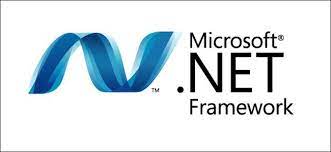 ™ Microsoft®
.NET
Framework